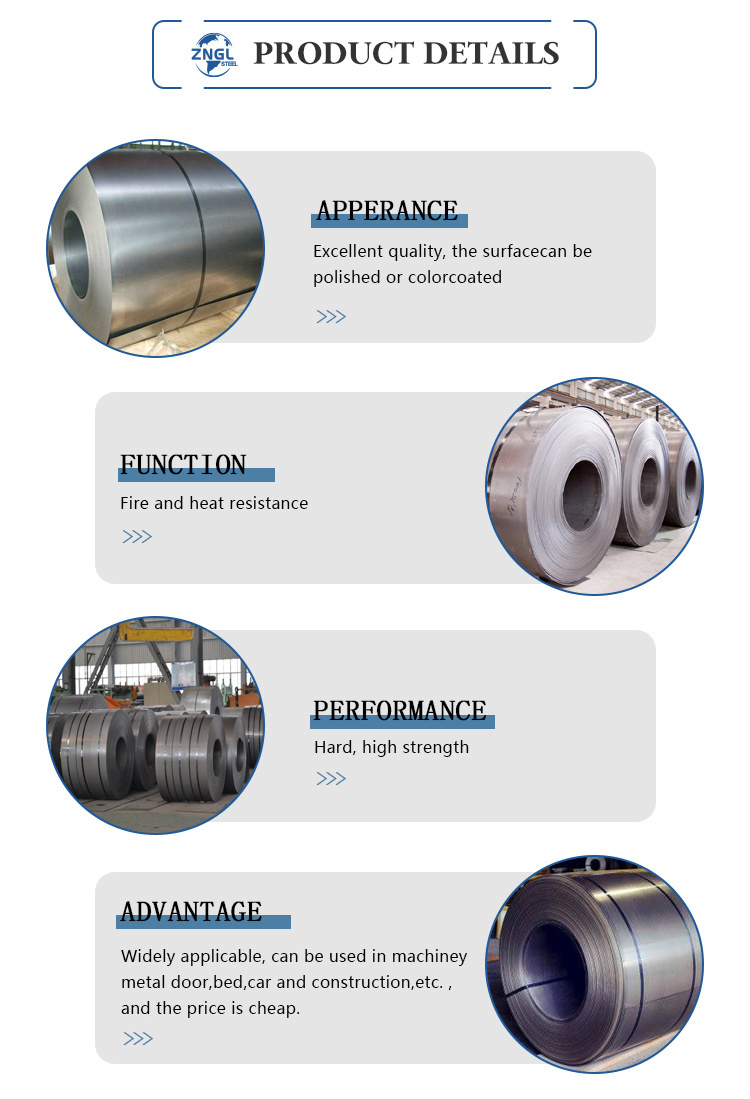 ZNGL STEEL

PRODUCT DETAILS

APPERANCE

Excellent quality, the surfacecan be polished or colorcoated

>>>

FUNCTION

Fire and heat resistance

>>>

PERFORMANCE

Hard, high strength

>>>

ADVANTAGE

Widely applicable, can be used in machiney metal door,bed,car and construction,etc. , and the price is cheap.

>>>